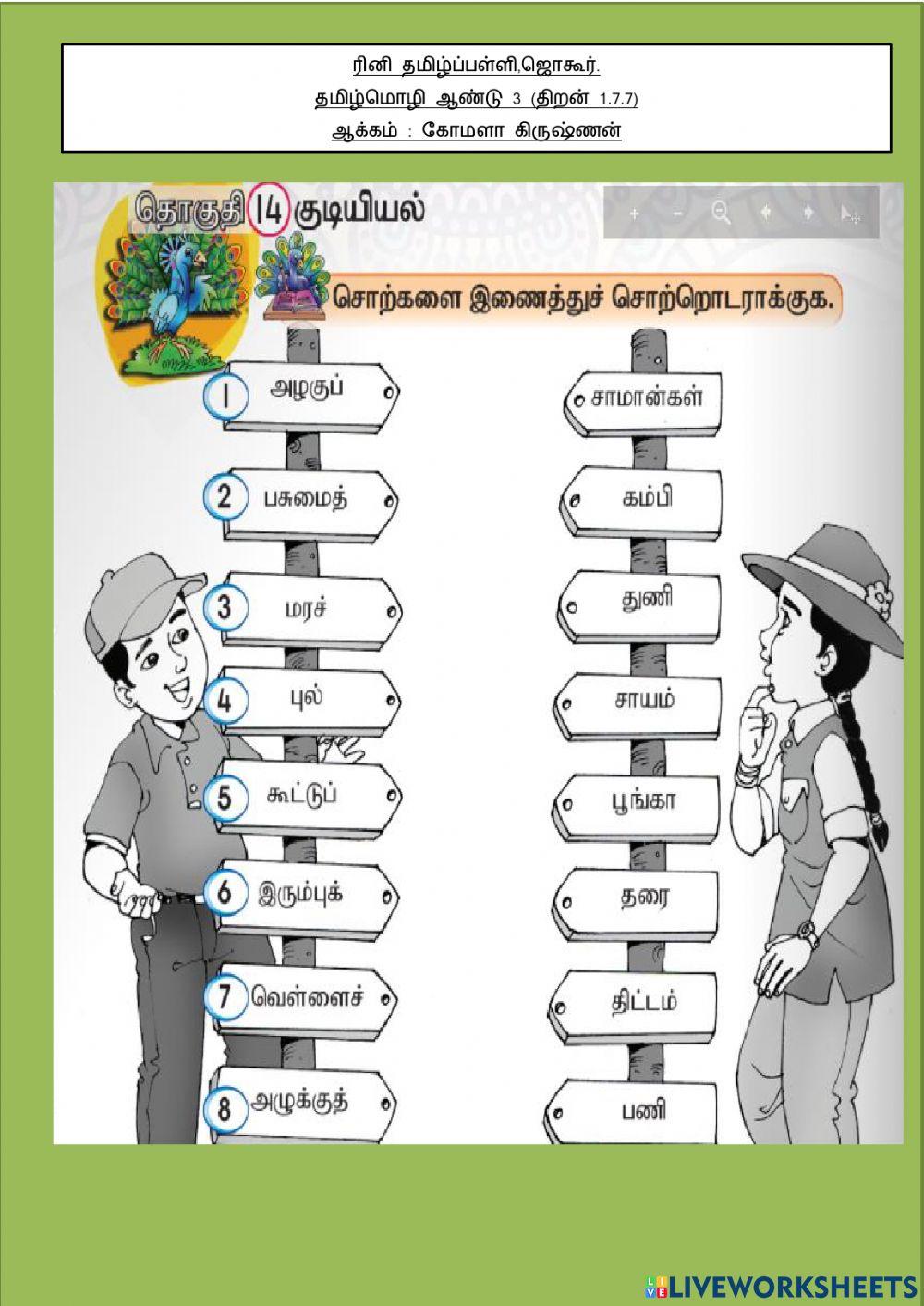 ரினி தமிழ்ப்பள்ளி,ஜொகூர்.
தமிழ்மொழி ஆண்டு 3 (திறன் 1.7.7)
ஆக்கம் : கோமளா கிருஷ்ணன்

தொகுதி 14 குடியியல்

சொற்களை இணைத்துச் சொற்றொடராக்குக.

1 அழகுப்
2 பசுமைத்
3 மரச்
4 புல்
5 கூட்டுப்
6 இரும்புக்
7 வெள்ளைச்
8 அழுக்குத்

சாமான்கள்
கம்பி
துணி
சாயம்
பூங்கா
தரை
திட்டம்
பணி

LIVEWORKSHEETS